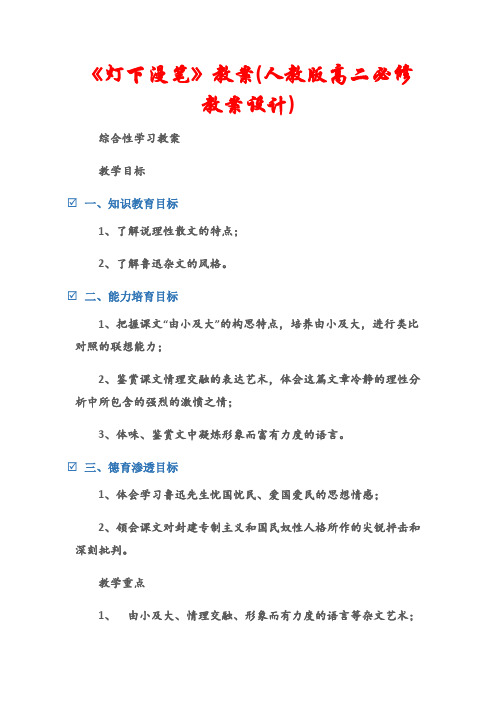 《灯下漫笔》教案(人教版高二必修教案设计)

综合性学习教案

教学目标

☑ 一、知识教育目标

1、了解说理性散文的特点；

2、了解鲁迅杂文的风格。

☑ 二、能力培育目标

1、把握课文“由小及大”的构思特点，培养由小及大，进行类比对照的联想能力；

2、鉴赏课文情理交融的表达艺术，体会这篇文章冷静的理性分析中所包含的强烈的激愤之情；

3、体味、鉴赏文中凝炼形象而富有力度的语言。

☑ 三、德育渗透目标

1、体会学习鲁迅先生忧国忧民、爱国爱民的思想情感；

2、领会课文对封建专制主义和国民奴性人格所作的尖锐抨击和深刻批判。

教学重点

1、　由小及大、情理交融、形象而有力度的语言等杂文艺术；